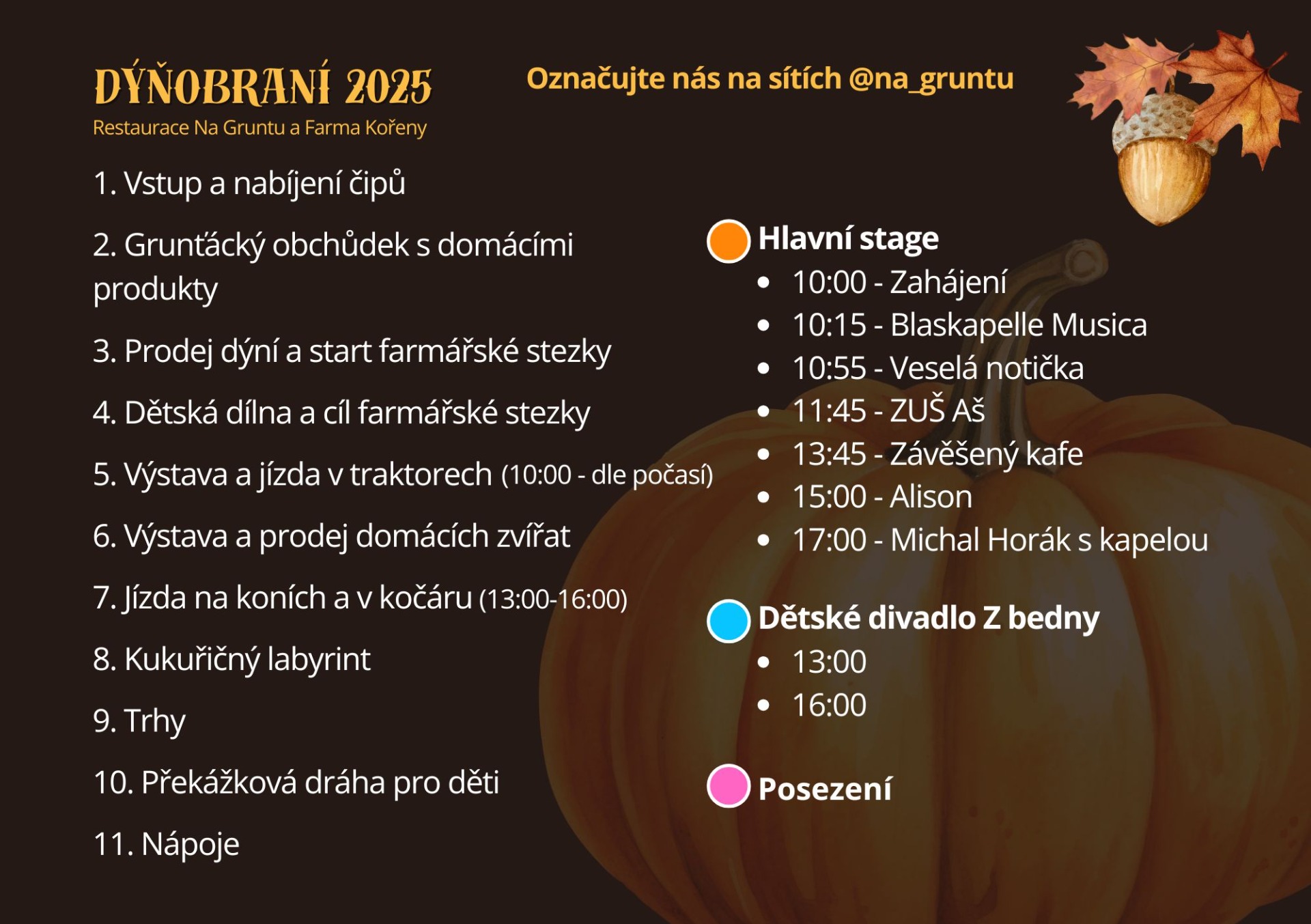 DÝŇOBRANÍ 2025
Restaurace Na Gruntu a Farma Kořeny

Označujte nás na sítích @na_gruntu

1. Vstup a nabíjení čipů

2. Grunťácký obchůdek s domácími produkty

3. Prodej dýní a start farmářské stezky

4. Dětská dílna a cíl farmářské stezky

5. Výstava a jízda v traktorech (10:00 - dle počasí)

6. Výstava a prodej domácích zvířat

7. Jízda na koních a v kočáru (13:00-16:00)

8. Kukuřičný labyrint

9. Trhy

10. Překážková dráha pro děti

11. Nápoje

Hlavní stage
- 10:00 - Zahájení
- 10:15 - Blaskapelle Musica
- 10:55 - Veselá notička
- 11:45 - ZUŠ Aš
- 13:45 - Závěšený kafe
- 15:00 - Alison
- 17:00 - Michal Horák s kapelou

Dětské divadlo Z bedny
- 13:00
- 16:00

Posezení